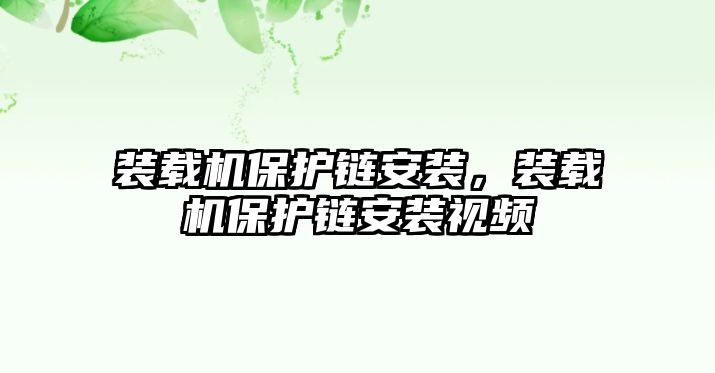 装载机保护链安装，装载机保护链安装视频